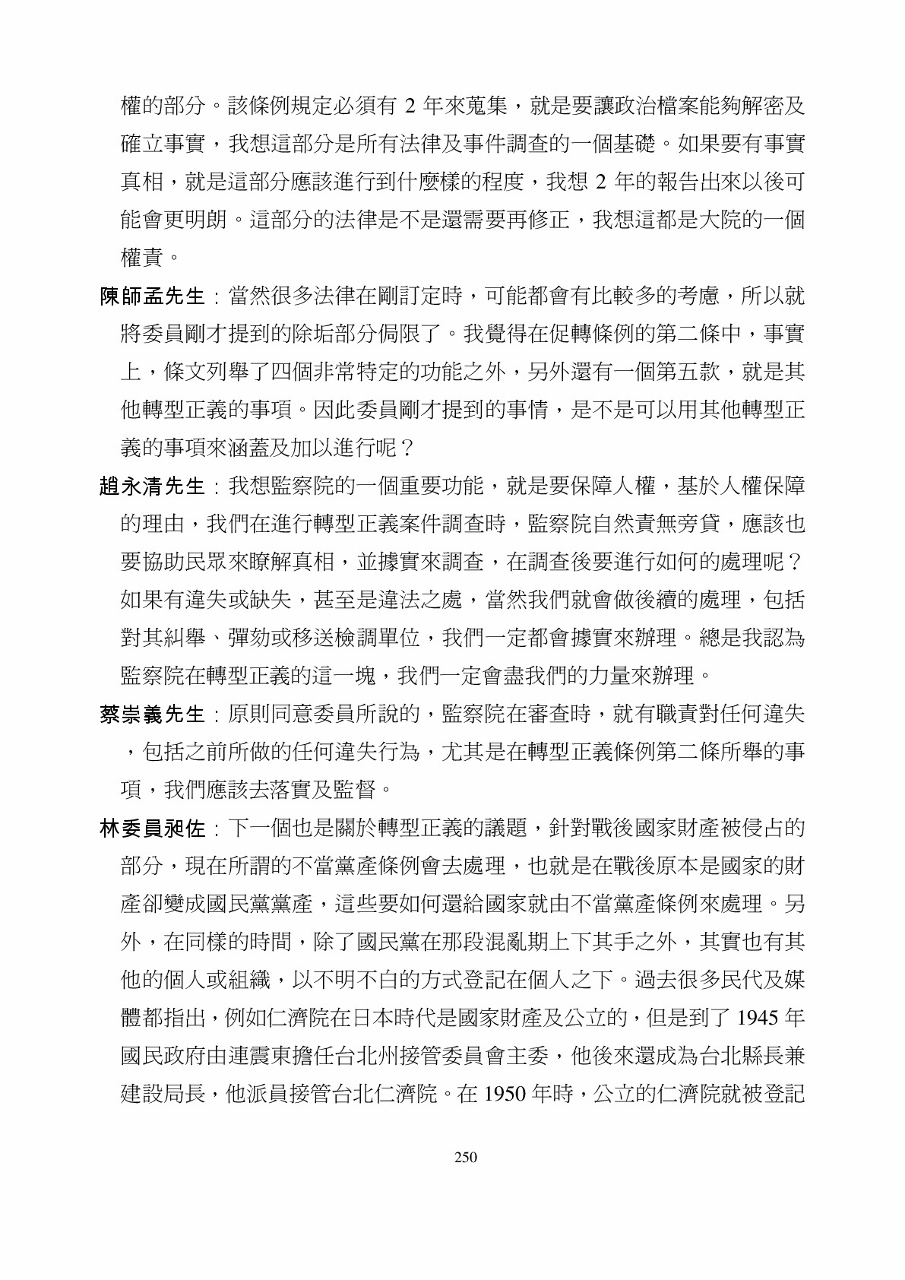 權的部分。該條例規定必須有 2 年來蒐集，就是要讓政治檔案能夠解密及確立事實，我想這部分是所有法律及事件調查的一個基礎。如果要有事實真相，就是這部分應該進行到什麼樣的程度，我想 2 年的報告出來以後可能會更明朗。這部分的法律是不是還需要再修正，我想這都是大院的一個權責。

陳師孟先生：當然很多法律在剛訂定時，可能都會有比較多的考慮，所以就將委員剛才提到的除垢部分侷限了。我覺得在促轉條例的第二條中，事實上，條文列舉了四個非常特定的功能之外，另外還有一個第五款，就是其他轉型正義的事項。因此委員剛才提到的事情，是不是可以用其他轉型正義的事項來涵蓋及加以進行呢？

趙永清先生：我想監察院的一個重要功能，就是要保障人權，基於人權保障的理由，我們在進行轉型正義案件調查時，監察院自然責無旁貸，應該也要協助民眾來瞭解真相，並據實來調查，在調查後要進行如何的處理呢？如果有違失或缺失，甚至是違法之處，當然我們就會做後續的處理，包括對其糾舉、彈劾或移送檢調單位，我們一定都會據實來辦理。總是我認為監察院在轉型正義的這一塊，我們一定會盡我們的力量來辦理。

蔡崇義先生：原則同意委員所說的，監察院在審查時，就有職責對任何違失，包括之前所做的任何違失行為，尤其是在轉型正義條例第二條所舉的事項，我們應該去落實及監督。

林委員昶佐：下一個也是關於轉型正義的議題，針對戰後國家財產被侵占的部分，現在所謂的不當黨產條例會去處理，也就是在戰後原本是國家的財產卻變成國民黨黨產，這些要如何還給國家就由不當黨產條例來處理。另外，在同樣的時間，除了國民黨在那段混亂期上下其手之外，其實也有其他的個人或組織，以不明不白的方式登記在個人之下。過去很多民代及媒體都指出，例如仁濟院在日本時代是國家財產及公立的，但是到了 1945 年國民政府由連震東擔任台北州接管委員會主委，他後來還成為台北縣長兼建設局長，他派員接管台北仁濟院。在 1950 年時，公立的仁濟院就被登記

250